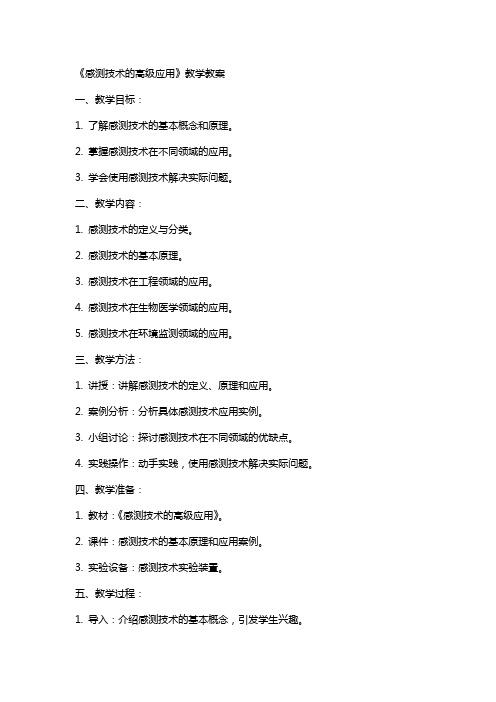 《感测技术的高级应用》教学教案

一、教学目标：

1. 了解感测技术的基本概念和原理。

2. 掌握感测技术在不同领域的应用。

3. 学会使用感测技术解决实际问题。

二、教学内容：

1. 感测技术的定义与分类。

2. 感测技术的基本原理。

3. 感测技术在工程领域的应用。

4. 感测技术在生物医学领域的应用。

5. 感测技术在环境监测领域的应用。

三、教学方法：

1. 讲授：讲解感测技术的定义、原理和应用。

2. 案例分析：分析具体感测技术应用实例。

3. 小组讨论：探讨感测技术在不同领域的优缺点。

4. 实践操作：动手实践，使用感测技术解决实际问题。

四、教学准备：

1. 教材：《感测技术的高级应用》。

2. 课件：感测技术的基本原理和应用案例。

3. 实验设备：感测技术实验装置。

五、教学过程：

1. 导入：介绍感测技术的基本概念，引发学生兴趣。